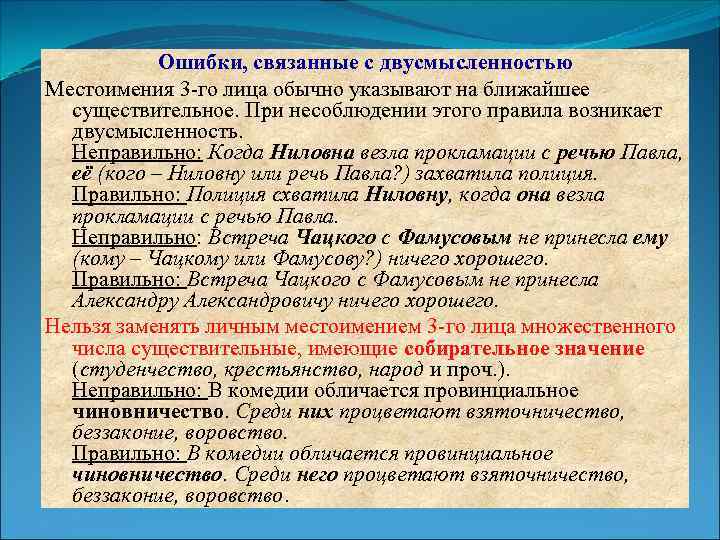 Ошибки, связанные с двусмысленностью

Местоимения 3-го лица обычно указывают на ближайшее существительное. При несоблюдении этого правила возникает двусмысленность.

Неправильно: Когда Ниловна везла прокламации с речью Павла, её (кого – Ниловну или речь Павла?) захватила полиция.

Правильно: Полиция схватила Ниловну, когда она везла прокламации с речью Павла.

Неправильно: Встреча Чацкого с Фамусовым не принесла ему (кому – Чацкому или Фамусову?) ничего хорошего.

Правильно: Встреча Чацкого с Фамусовым не принесла Александру Александровичу ничего хорошего.

Нельзя заменять личным местоимением 3-го лица множественного числа существительные, имеющие собирательное значение (студенчество, крестьянство, народ и проч.).

Неправильно: В комедии обличается провинциальное чиновничество. Среди них процветают взяточничество, беззаконие, воровство.

Правильно: В комедии обличается провинциальное чиновничество. Среди него процветают взяточничество, беззаконие, воровство.